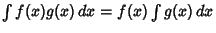 $\int f(x)g(x)\,dx = f(x)\int g(x)\,dx$